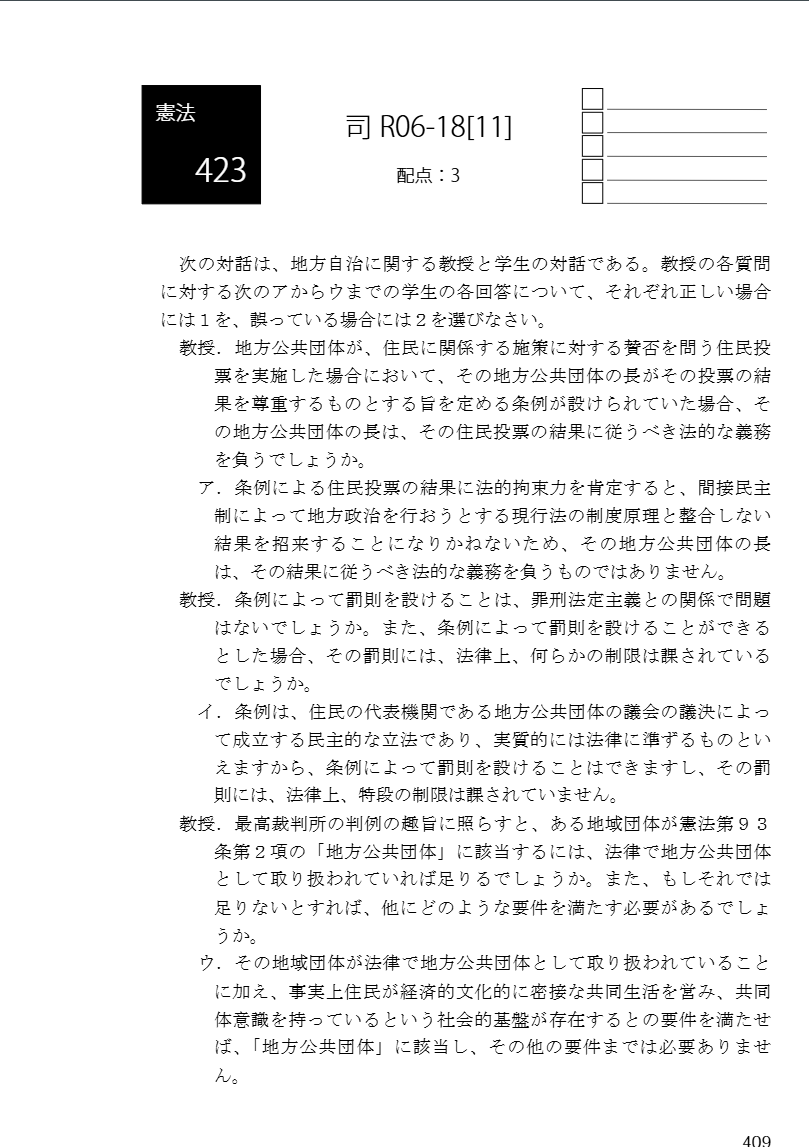 憲法

423

司 R06-18[11]

配点：3

次の対話は、地方自治に関する教授と学生の対話である。教授の各質問に対する次のアからウまでの学生の各回答について、それぞれ正しい場合には１を、誤っている場合には２を選びなさい。

教授．地方公共団体が、住民に関係する施策に対する賛否を問う住民投票を実施した場合において、その地方公共団体の長がその投票の結果を尊重するものとする旨を定める条例が設けられていた場合、その地方公共団体の長は、その住民投票の結果に従うべき法的な義務を負うでしょうか。

ア．条例による住民投票の結果に法的拘束力を肯定すると、間接民主制によって地方政治を行おうとする現行法の制度原理と整合しない結果を招来することになりかねないため、その地方公共団体の長は、その結果に従うべき法的な義務を負うものではありません。

教授．条例によって罰則を設けることは、罪刑法定主義との関係で問題はないでしょうか。また、条例によって罰則を設けることができるとした場合、その罰則には、法律上、何らかの制限は課されているでしょうか。

イ．条例は、住民の代表機関である地方公共団体の議会の議決によって成立する民主的な立法であり、実質的には法律に準ずるものといえますから、条例によって罰則を設けることはできますし、その罰則には、法律上、特段の制限は課されていません。

教授．最高裁判所の判例の趣旨に照らすと、ある地域団体が憲法第９３条第２項の「地方公共団体」に該当するには、法律で地方公共団体として取り扱われていれば足りるでしょうか。また、もしそれでは足りないとすれば、他にどのような要件を満たす必要があるでしょうか。

ウ．その地域団体が法律で地方公共団体として取り扱われていることに加え、事実上住民が経済的文化的に密接な共同生活を営み、共同体意識を持っているという社会的基盤が存在するとの要件を満たせば、「地方公共団体」に該当し、その他の要件までは必要ありません。

409